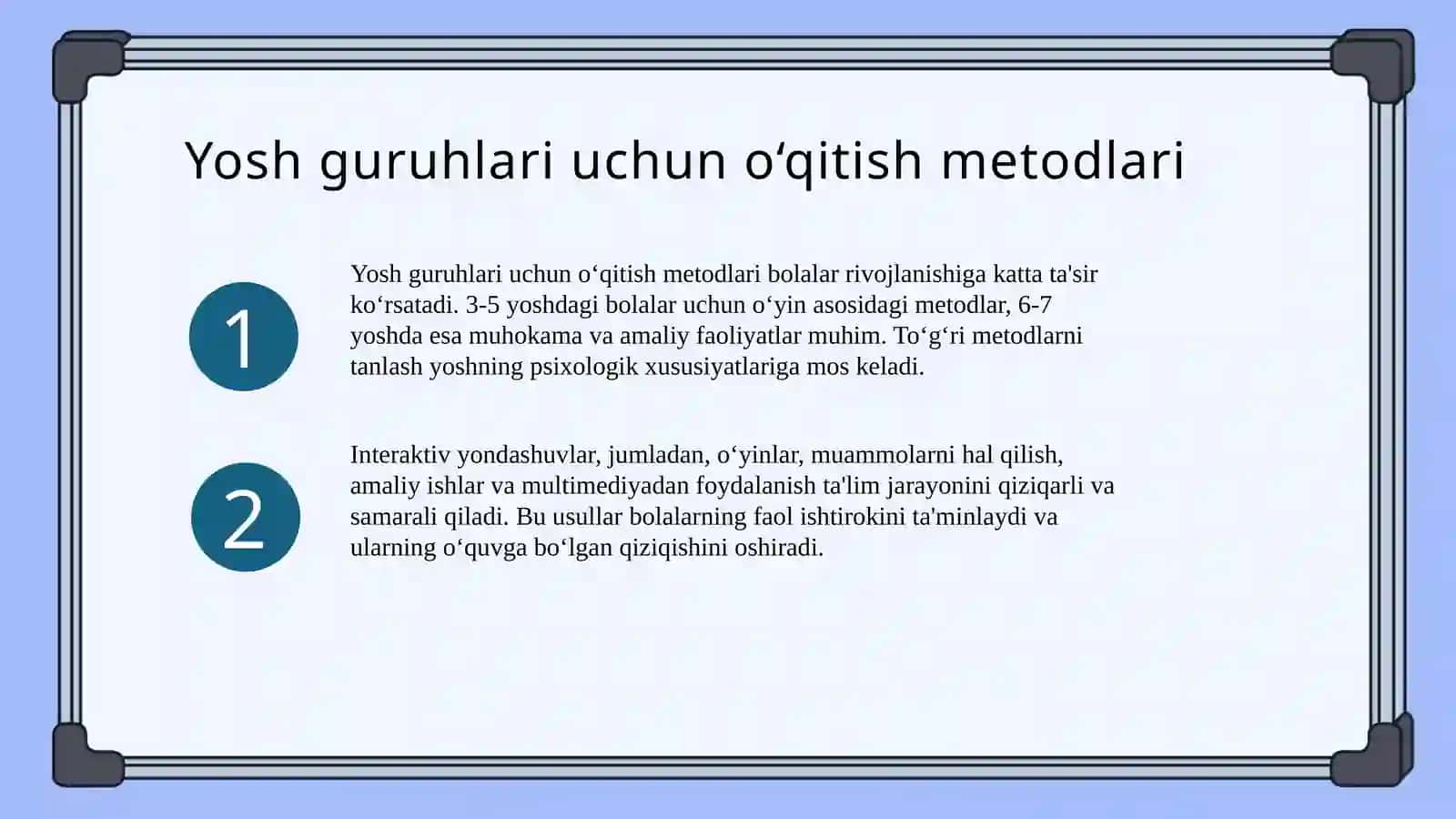 Yosh guruhlari uchun o‘qitish metodlari

1

Yosh guruhlari uchun o‘qitish metodlari bolalar rivojlanishiga katta ta'sir ko‘rsatadi. 3-5 yoshdagi bolalar uchun o‘yin asosidagi metodlar, 6-7 yoshda esa muhokama va amaliy faoliyatlar muhim. To‘g‘ri metodlarni tanlash yoshning psixologik xususiyatlariga mos keladi.

2

Interaktiv yondashuvlar, jumladan, o‘yinlar, muammolarni hal qilish, amaliy ishlar va multimediyadan foydalanish ta'lim jarayonini qiziqarli va samarali qiladi. Bu usullar bolalarning faol ishtirokini ta'minlaydi va ularning o‘quvga bo‘lgan qiziqishini oshiradi.